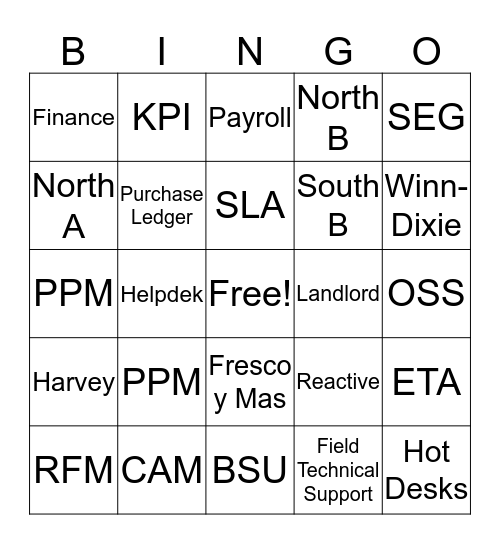 | B | I | N | G | O |
|---|---|---|---|---|
| Finance | KPI | Payroll | North B | SEG |
| North A | Purchase Ledger | SLA | South B | Winn-Dixie |
| PPM | Helpdek | Free! | Landlord | OSS |
| Harvey | PPM | Fresco y Mas | Reactive | ETA |
| RFM | CAM | BSU | Field Technical Support | Hot Desks |